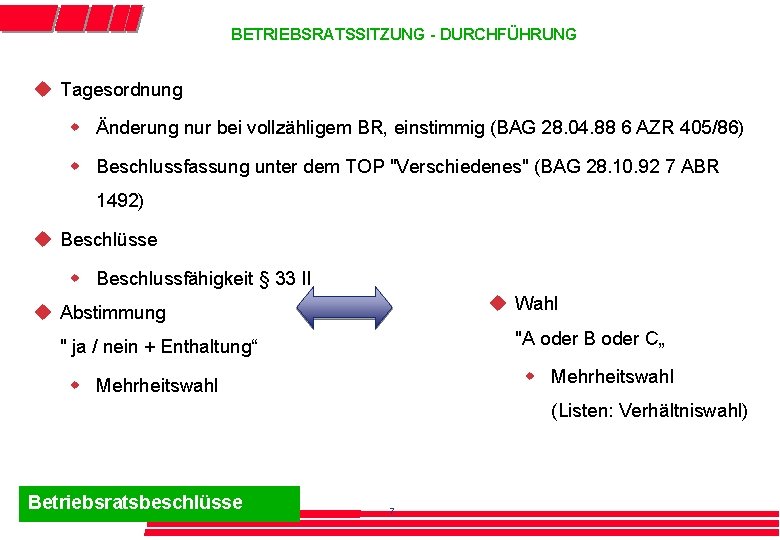 BETRIEBSRATSSITZUNG - DURCHFÜHRUNG

Tagesordnung

Änderung nur bei vollzähligem BR, einstimmig (BAG 28.04.88 6 AZR 405/86)

Beschlussfassung unter dem TOP "Verschiedenes" (BAG 28.10.92 7 ABR 1492)

Beschlüsse

Beschlussfähigkeit § 33 II

Abstimmung
" ja / nein + Enthaltung“

Mehrheitswahl

Wahl
"A oder B oder C„

Mehrheitswahl
(Listen: Verhältniswahl)

Betriebsratsbeschlüsse

7